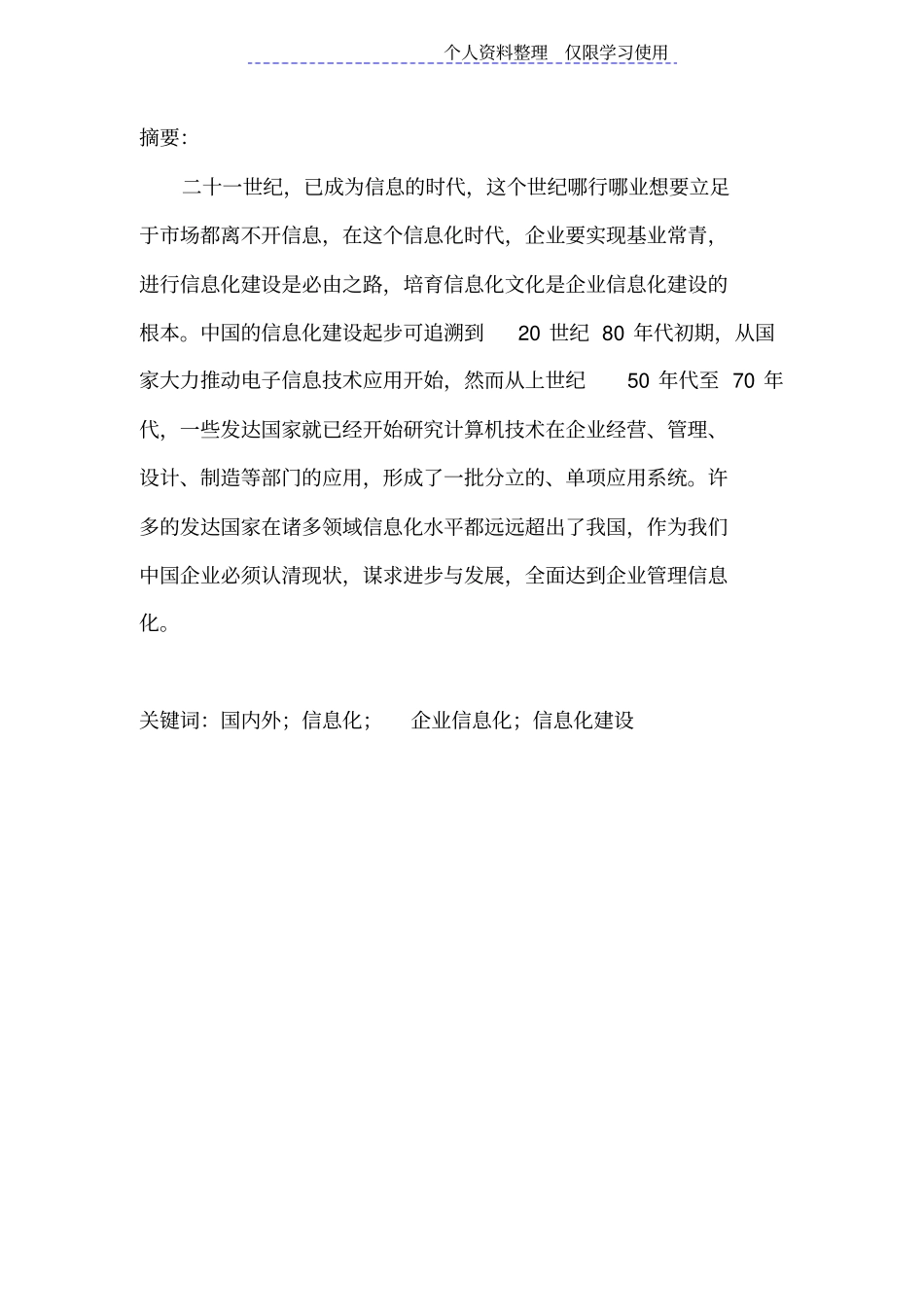 个人资料整理 仅限学习使用

摘要:

二十一世纪，已成为信息的时代，这个世纪哪行哪业想要立足于市场都离不开信息，在这个信息化时代，企业要实现基业常青，进行信息化建设是必由之路，培育信息化文化是企业信息化建设的根本。中国的信息化建设起步可追溯到 20 世纪 80 年代初期，从国家大力推动电子信息技术应用开始，然而从上世纪 50 年代至 70 年代，一些发达国家就已经开始研究计算机技术在企业经营、管理、设计、制造等部门的应用，形成了一批分立的、单项应用系统。许多的发达国家在诸多领域信息化水平都远远超出了我国，作为我们中国企业必须认清现状，谋求进步与发展，全面达到企业管理信息化。

关键词：国内外；信息化； 企业信息化；信息化建设